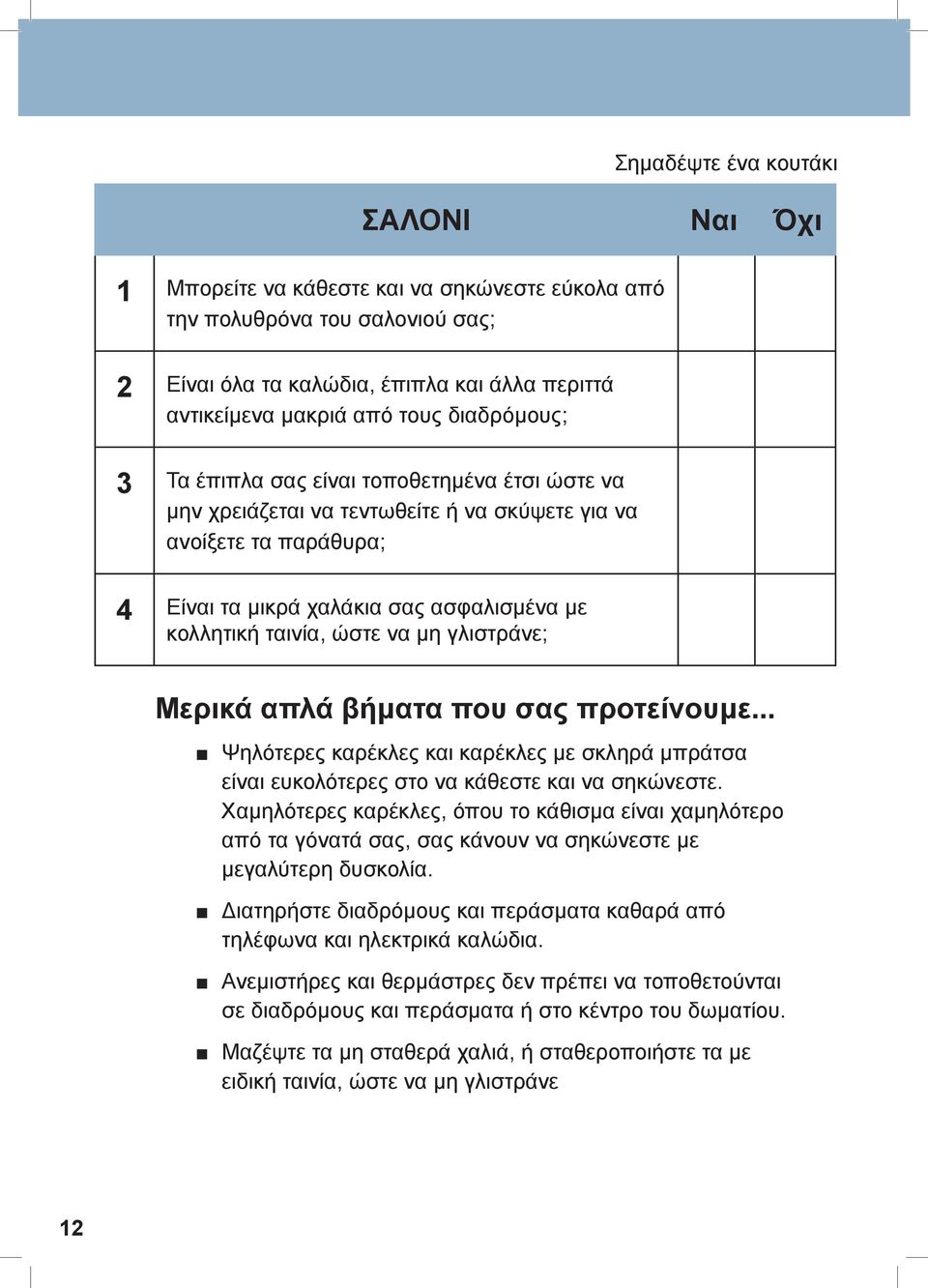 Σημαδέψτε ένα κουτάκι

| | ΣΑΛΟΝΙ | Ναι | Όχι |
|---|---|---|---|
| 1 | Μπορείτε να κάθεστε και να σηκώνεστε εύκολα από την πολυθρόνα του σαλονιού σας; | | |
| 2 | Είναι όλα τα καλώδια, έπιπλα και άλλα περιττά αντικείμενα μακριά από τους διαδρόμους; | | |
| 3 | Τα έπιπλα σας είναι τοποθετημένα έτσι ώστε να μην χρειάζεται να τεντωθείτε ή να σκύψετε για να ανοίξετε τα παράθυρα; | | |
| 4 | Είναι τα μικρά χαλάκια σας ασφαλισμένα με κολλητική ταινία, ώστε να μη γλιστράνε; | | |

Μερικά απλά βήματα που σας προτείνουμε...

■ Ψηλότερες καρέκλες και καρέκλες με σκληρά μπράτσα είναι ευκολότερες στο να κάθεστε και να σηκώνεστε. Χαμηλότερες καρέκλες, όπου το κάθισμα είναι χαμηλότερο από τα γόνατά σας, σας κάνουν να σηκώνεστε με μεγαλύτερη δυσκολία.

■ Διατηρήστε διαδρόμους και περάσματα καθαρά από τηλέφωνα και ηλεκτρικά καλώδια.

■ Ανεμιστήρες και θερμάστρες δεν πρέπει να τοποθετούνται σε διαδρόμους και περάσματα ή στο κέντρο του δωματίου.

■ Μαζέψτε τα μη σταθερά χαλιά, ή σταθεροποιήστε τα με ειδική ταινία, ώστε να μη γλιστράνε

12